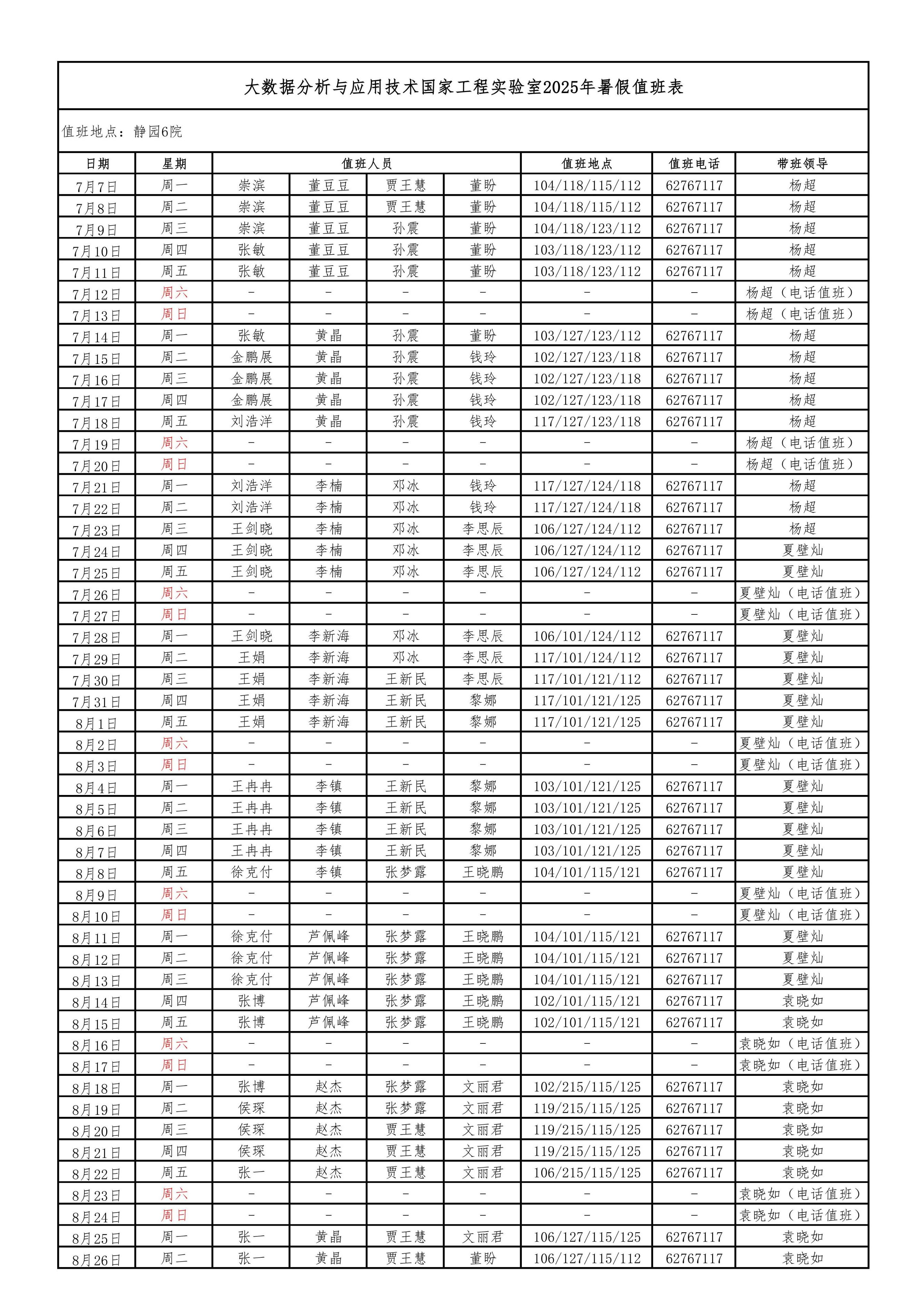 大数据分析与应用技术国家工程实验室2025年暑假值班表

值班地点：静园6院

| 日期 | 星期 | 值班人员 | | | | 值班地点 | 值班电话 | 带班领导 |
|---|---|---|---|---|---|---|---|---|
| 7月7日 | 周一 | 崇滨 | 董豆豆 | 贾王慧 | 董盼 | 104/118/115/112 | 62767117 | 杨超 |
| 7月8日 | 周二 | 崇滨 | 董豆豆 | 贾王慧 | 董盼 | 104/118/115/112 | 62767117 | 杨超 |
| 7月9日 | 周三 | 崇滨 | 董豆豆 | 孙震 | 董盼 | 104/118/123/112 | 62767117 | 杨超 |
| 7月10日 | 周四 | 张敏 | 董豆豆 | 孙震 | 董盼 | 103/118/123/112 | 62767117 | 杨超 |
| 7月11日 | 周五 | 张敏 | 董豆豆 | 孙震 | 董盼 | 103/118/123/112 | 62767117 | 杨超 |
| 7月12日 | 周六 | - | - | - | - | - | - | 杨超（电话值班） |
| 7月13日 | 周日 | - | - | - | - | - | - | 杨超（电话值班） |
| 7月14日 | 周一 | 张敏 | 黄晶 | 孙震 | 董盼 | 103/127/123/112 | 62767117 | 杨超 |
| 7月15日 | 周二 | 金鹏展 | 黄晶 | 孙震 | 钱玲 | 102/127/123/118 | 62767117 | 杨超 |
| 7月16日 | 周三 | 金鹏展 | 黄晶 | 孙震 | 钱玲 | 102/127/123/118 | 62767117 | 杨超 |
| 7月17日 | 周四 | 金鹏展 | 黄晶 | 孙震 | 钱玲 | 102/127/123/118 | 62767117 | 杨超 |
| 7月18日 | 周五 | 刘浩洋 | 黄晶 | 孙震 | 钱玲 | 117/127/123/118 | 62767117 | 杨超 |
| 7月19日 | 周六 | - | - | - | - | - | - | 杨超（电话值班） |
| 7月20日 | 周日 | - | - | - | - | - | - | 杨超（电话值班） |
| 7月21日 | 周一 | 刘浩洋 | 李楠 | 邓冰 | 钱玲 | 117/127/124/118 | 62767117 | 杨超 |
| 7月22日 | 周二 | 刘浩洋 | 李楠 | 邓冰 | 钱玲 | 117/127/124/118 | 62767117 | 杨超 |
| 7月23日 | 周三 | 王剑晓 | 李楠 | 邓冰 | 李思辰 | 106/127/124/112 | 62767117 | 杨超 |
| 7月24日 | 周四 | 王剑晓 | 李楠 | 邓冰 | 李思辰 | 106/127/124/112 | 62767117 | 夏壁灿 |
| 7月25日 | 周五 | 王剑晓 | 李楠 | 邓冰 | 李思辰 | 106/127/124/112 | 62767117 | 夏壁灿 |
| 7月26日 | 周六 | - | - | - | - | - | - | 夏壁灿（电话值班） |
| 7月27日 | 周日 | - | - | - | - | - | - | 夏壁灿（电话值班） |
| 7月28日 | 周一 | 王剑晓 | 李新海 | 邓冰 | 李思辰 | 106/101/124/112 | 62767117 | 夏壁灿 |
| 7月29日 | 周二 | 王娟 | 李新海 | 邓冰 | 李思辰 | 117/101/124/112 | 62767117 | 夏壁灿 |
| 7月30日 | 周三 | 王娟 | 李新海 | 王新民 | 李思辰 | 117/101/121/112 | 62767117 | 夏壁灿 |
| 7月31日 | 周四 | 王娟 | 李新海 | 王新民 | 黎娜 | 117/101/121/125 | 62767117 | 夏壁灿 |
| 8月1日 | 周五 | 王娟 | 李新海 | 王新民 | 黎娜 | 117/101/121/125 | 62767117 | 夏壁灿 |
| 8月2日 | 周六 | - | - | - | - | - | - | 夏壁灿（电话值班） |
| 8月3日 | 周日 | - | - | - | - | - | - | 夏壁灿（电话值班） |
| 8月4日 | 周一 | 王冉冉 | 李镇 | 王新民 | 黎娜 | 103/101/121/125 | 62767117 | 夏壁灿 |
| 8月5日 | 周二 | 王冉冉 | 李镇 | 王新民 | 黎娜 | 103/101/121/125 | 62767117 | 夏壁灿 |
| 8月6日 | 周三 | 王冉冉 | 李镇 | 王新民 | 黎娜 | 103/101/121/125 | 62767117 | 夏壁灿 |
| 8月7日 | 周四 | 王冉冉 | 李镇 | 王新民 | 黎娜 | 103/101/121/125 | 62767117 | 夏壁灿 |
| 8月8日 | 周五 | 徐克付 | 李镇 | 张梦露 | 王晓鹏 | 104/101/115/121 | 62767117 | 夏壁灿 |
| 8月9日 | 周六 | - | - | - | - | - | - | 夏壁灿（电话值班） |
| 8月10日 | 周日 | - | - | - | - | - | - | 夏壁灿（电话值班） |
| 8月11日 | 周一 | 徐克付 | 芦佩峰 | 张梦露 | 王晓鹏 | 104/101/115/121 | 62767117 | 夏壁灿 |
| 8月12日 | 周二 | 徐克付 | 芦佩峰 | 张梦露 | 王晓鹏 | 104/101/115/121 | 62767117 | 夏壁灿 |
| 8月13日 | 周三 | 徐克付 | 芦佩峰 | 张梦露 | 王晓鹏 | 104/101/115/121 | 62767117 | 夏壁灿 |
| 8月14日 | 周四 | 张博 | 芦佩峰 | 张梦露 | 王晓鹏 | 102/101/115/121 | 62767117 | 袁晓如 |
| 8月15日 | 周五 | 张博 | 芦佩峰 | 张梦露 | 王晓鹏 | 102/101/115/121 | 62767117 | 袁晓如 |
| 8月16日 | 周六 | - | - | - | - | - | - | 袁晓如（电话值班） |
| 8月17日 | 周日 | - | - | - | - | - | - | 袁晓如（电话值班） |
| 8月18日 | 周一 | 张博 | 赵杰 | 张梦露 | 文丽君 | 102/215/115/125 | 62767117 | 袁晓如 |
| 8月19日 | 周二 | 侯琛 | 赵杰 | 张梦露 | 文丽君 | 119/215/115/125 | 62767117 | 袁晓如 |
| 8月20日 | 周三 | 侯琛 | 赵杰 | 贾王慧 | 文丽君 | 119/215/115/125 | 62767117 | 袁晓如 |
| 8月21日 | 周四 | 侯琛 | 赵杰 | 贾王慧 | 文丽君 | 119/215/115/125 | 62767117 | 袁晓如 |
| 8月22日 | 周五 | 张一 | 赵杰 | 贾王慧 | 文丽君 | 106/215/115/125 | 62767117 | 袁晓如 |
| 8月23日 | 周六 | - | - | - | - | - | - | 袁晓如（电话值班） |
| 8月24日 | 周日 | - | - | - | - | - | - | 袁晓如（电话值班） |
| 8月25日 | 周一 | 张一 | 黄晶 | 贾王慧 | 文丽君 | 106/127/115/125 | 62767117 | 袁晓如 |
| 8月26日 | 周二 | 张一 | 黄晶 | 贾王慧 | 董盼 | 106/127/115/112 | 62767117 | 袁晓如 |